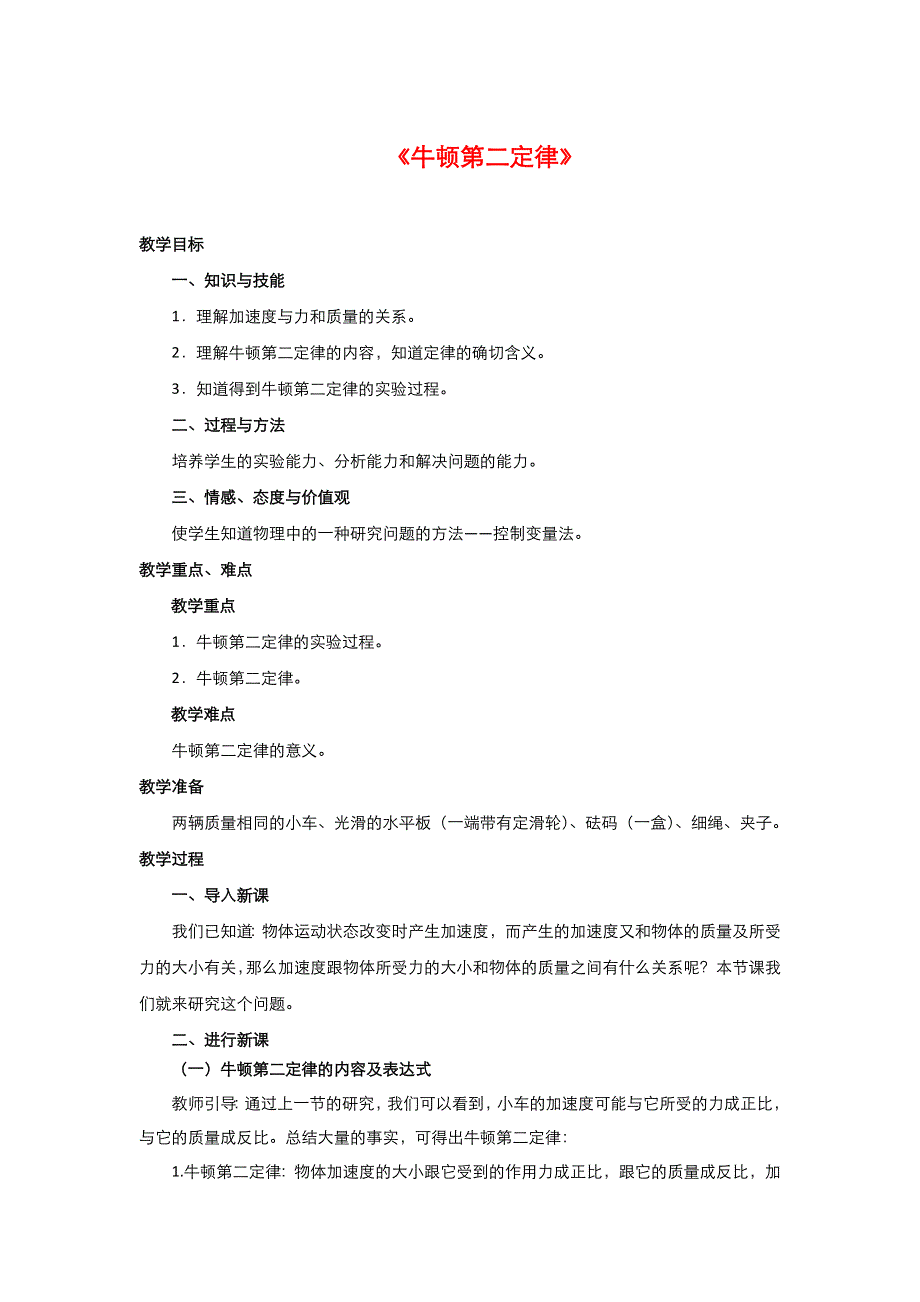 《牛顿第二定律》

教学目标

一、知识与技能

1．理解加速度与力和质量的关系。

2．理解牛顿第二定律的内容，知道定律的确切含义。

3．知道得到牛顿第二定律的实验过程。

二、过程与方法

培养学生的实验能力、分析能力和解决问题的能力。

三、情感、态度与价值观

使学生知道物理中的一种研究问题的方法——控制变量法。

教学重点、难点

教学重点

1．牛顿第二定律的实验过程。

2．牛顿第二定律。

教学难点

牛顿第二定律的意义。

教学准备

两辆质量相同的小车、光滑的水平板（一端带有定滑轮）、砝码（一盒）、细绳、夹子。

教学过程

一、导入新课

我们已知道：物体运动状态改变时产生加速度，而产生的加速度又和物体的质量及所受力的大小有关，那么加速度跟物体所受力的大小和物体的质量之间有什么关系呢？本节课我们就来研究这个问题。

二、进行新课

（一）牛顿第二定律的内容及表达式

教师引导：通过上一节的研究，我们可以看到，小车的加速度可能与它所受的力成正比，与它的质量成反比。总结大量的事实，可得出牛顿第二定律：

1.牛顿第二定律：物体加速度的大小跟它受到的作用力成正比，跟它的质量成反比，加